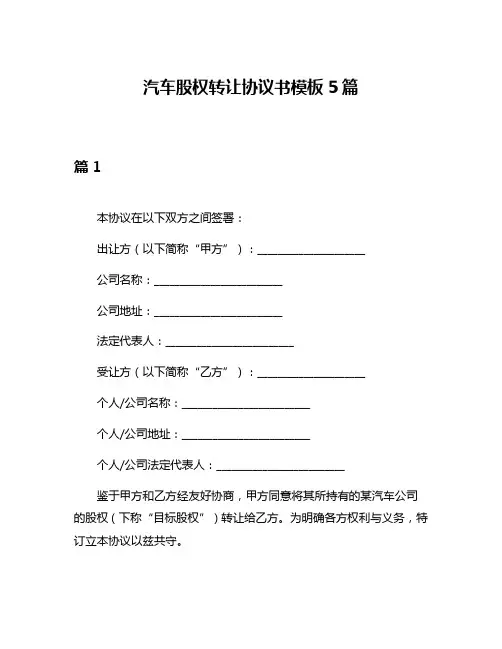 汽车股权转让协议书模板 5 篇

篇 1

本协议在以下双方之间签署：

出让方（以下简称“甲方”）：____________________

公司名称：________________________

公司地址：________________________

法定代表人：________________________

受让方（以下简称“乙方”）：____________________

个人/公司名称：________________________

个人/公司地址：________________________

个人/公司法定代表人：________________________

鉴于甲方和乙方经友好协商，甲方同意将其所持有的某汽车公司的股权（下称“目标股权”）转让给乙方。为明确各方权利与义务，特订立本协议以兹共守。